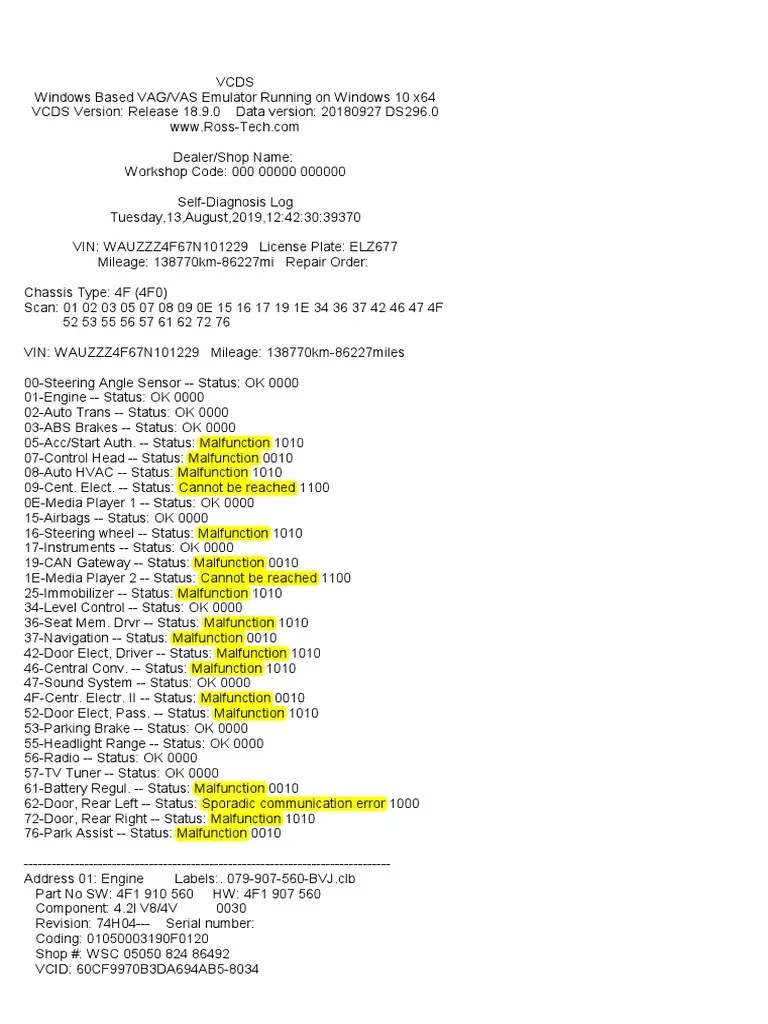 VCDS
Windows Based VAG/VAS Emulator Running on Windows 10 x64
VCDS Version: Release 18.9.0    Data version: 20180927 DS296.0
www.Ross-Tech.com

Dealer/Shop Name:
Workshop Code: 000 00000 000000

Self-Diagnosis Log
Tuesday,13,August,2019,12:42:30:39370

VIN: WAUZZZ4F67N101229   License Plate: ELZ677
Mileage: 138770km-86227mi   Repair Order:

Chassis Type: 4F (4F0)
Scan: 01 02 03 05 07 08 09 0E 15 16 17 19 1E 34 36 37 42 46 47 4F
52 53 55 56 57 61 62 72 76

VIN: WAUZZZ4F67N101229   Mileage: 138770km-86227miles

00-Steering Angle Sensor -- Status: OK 0000
01-Engine -- Status: OK 0000
02-Auto Trans -- Status: OK 0000
03-ABS Brakes -- Status: OK 0000
05-Acc/Start Auth. -- Status: Malfunction 1010
07-Control Head -- Status: Malfunction 0010
08-Auto HVAC -- Status: Malfunction 1010
09-Cent. Elect. -- Status: Cannot be reached 1100
0E-Media Player 1 -- Status: OK 0000
15-Airbags -- Status: OK 0000
16-Steering wheel -- Status: Malfunction 1010
17-Instruments -- Status: OK 0000
19-CAN Gateway -- Status: Malfunction 0010
1E-Media Player 2 -- Status: Cannot be reached 1100
25-Immobilizer -- Status: Malfunction 1010
34-Level Control -- Status: OK 0000
36-Seat Mem. Drvr -- Status: Malfunction 1010
37-Navigation -- Status: Malfunction 0010
42-Door Elect, Driver -- Status: Malfunction 1010
46-Central Conv. -- Status: Malfunction 1010
47-Sound System -- Status: OK 0000
4F-Centr. Electr. II -- Status: Malfunction 0010
52-Door Elect, Pass. -- Status: Malfunction 1010
53-Parking Brake -- Status: OK 0000
55-Headlight Range -- Status: OK 0000
56-Radio -- Status: OK 0000
57-TV Tuner -- Status: OK 0000
61-Battery Regul. -- Status: Malfunction 0010
62-Door, Rear Left -- Status: Sporadic communication error 1000
72-Door, Rear Right -- Status: Malfunction 1010
76-Park Assist -- Status: Malfunction 0010

-------------------------------------------------------------------------------
Address 01: Engine        Labels:. 079-907-560-BVJ.clb
Part No SW: 4F1 910 560     HW: 4F1 907 560
Component: 4.2l V8/4V          0030
Revision: 74H04---     Serial number:
Coding: 01050003190F0120
Shop #: WSC 05050 824 86492
VCID: 60CF9970B3DA694AB5-8034